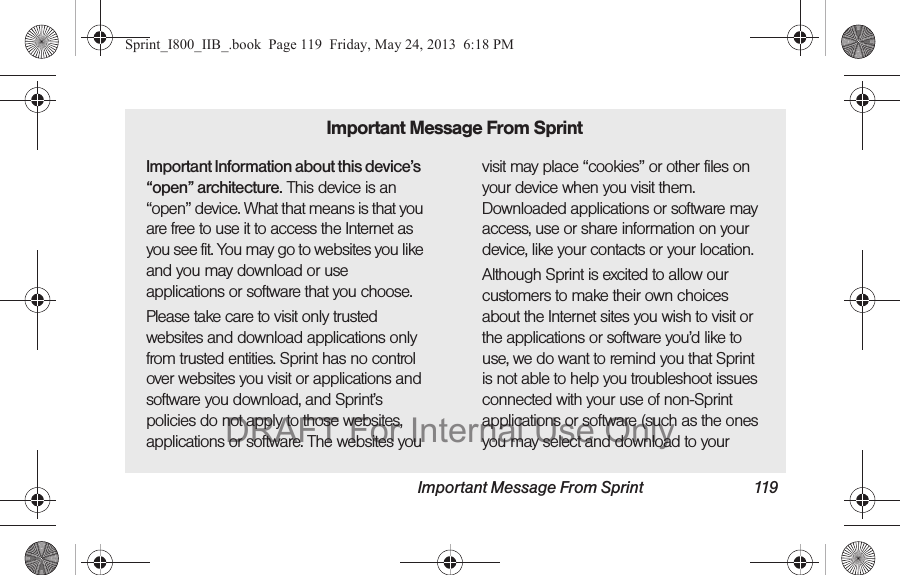 Sprint_I800_IIB_.book Page 119 Friday, May 24, 2013 6:18 PM

Important Message From Sprint

Important Information about this device's "open" architecture. This device is an "open" device. What that means is that you are free to use it to access the Internet as you see fit. You may go to websites you like and you may download or use applications or software that you choose.

Please take care to visit only trusted websites and download applications only from trusted entities. Sprint has no control over websites you visit or applications and software you download, and Sprint's policies do not apply to those websites, applications or software. The websites you visit may place "cookies" or other files on your device when you visit them. Downloaded applications or software may access, use or share information on your device, like your contacts or your location.

Although Sprint is excited to allow our customers to make their own choices about the Internet sites you wish to visit or the applications or software you'd like to use, we do want to remind you that Sprint is not able to help you troubleshoot issues connected with your use of non-Sprint applications or software (such as the ones you may select and download to your

DRAFT For Internal Use Only

Important Message From Sprint 119